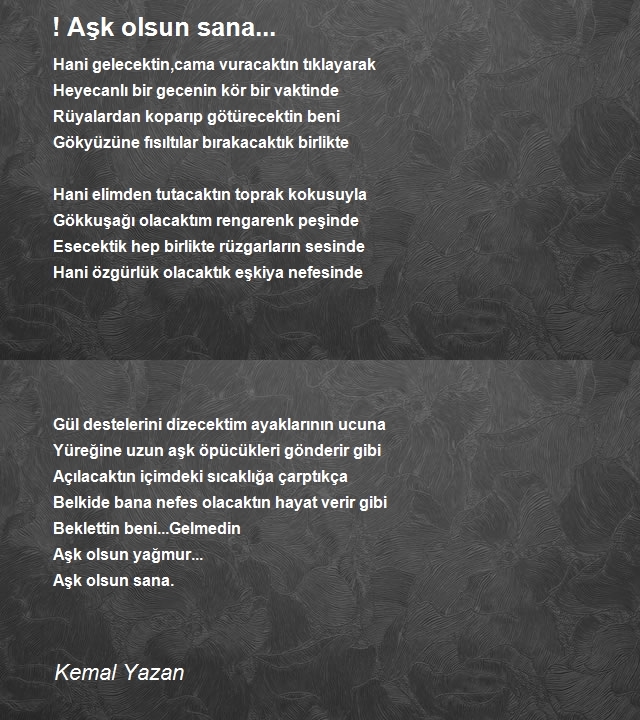 ! Aşk olsun sana...

Hani gelecektin,cama vuracaktın tıklayarak
Heyecanlı bir gecenin kör bir vaktinde
Rüyalardan koparıp götürecektin beni
Gökyüzüne fısıltılar bırakacaktık birlikte

Hani elimden tutacaktın toprak kokusuyla
Gökkuşağı olacaktım rengarenk peşinde
Esecektik hep birlikte rüzgarların sesinde
Hani özgürlük olacaktık eşkiya nefesinde

Gül destelerini dizecektim ayaklarının ucuna
Yüreğine uzun aşk öpücükleri gönderir gibi
Açılacaktın içimdeki sıcaklığa çarptıkça
Belkide bana nefes olacaktın hayat verir gibi
Beklettin beni...Gelmedin
Aşk olsun yağmur...
Aşk olsun sana.

Kemal Yazan